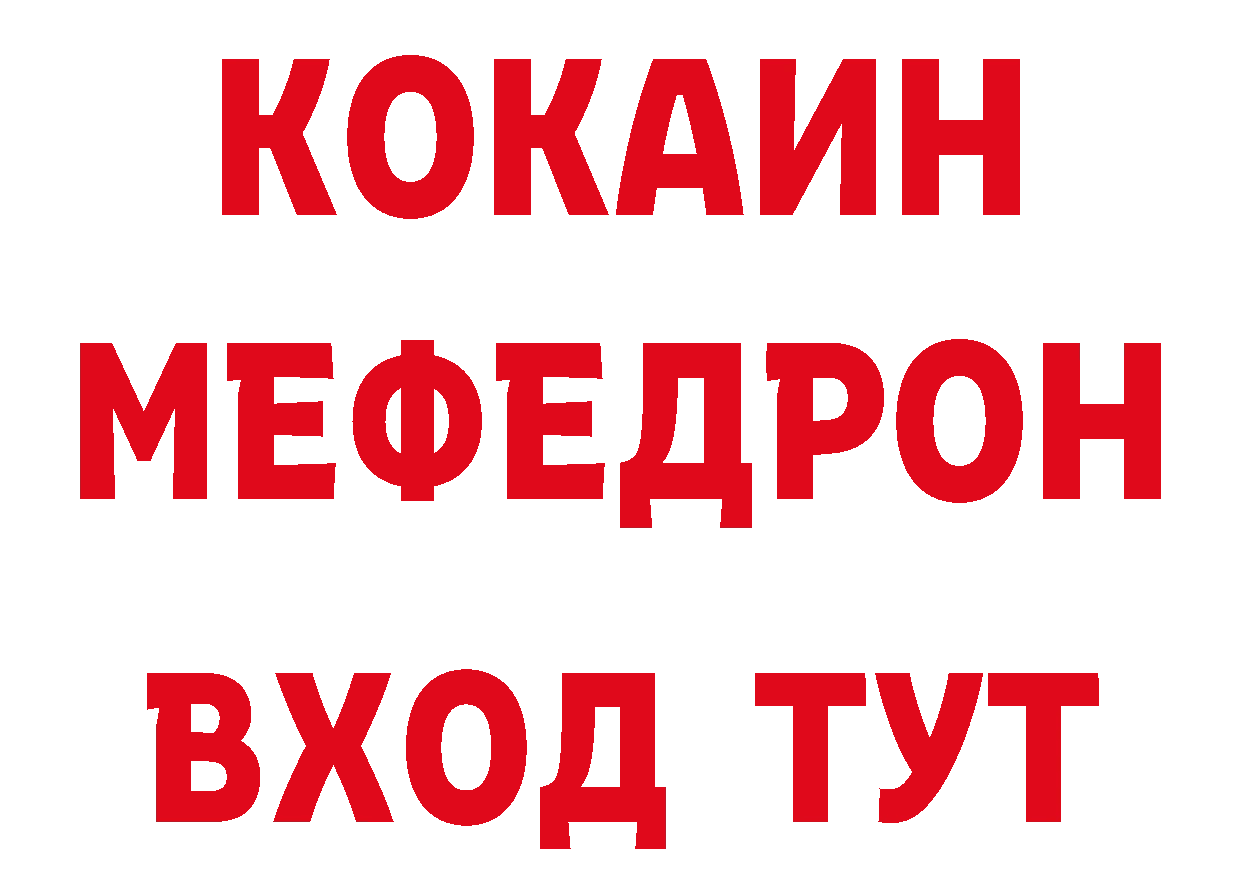 КОКАИН
МЕФЕДРОН
ВХОД ТУТ